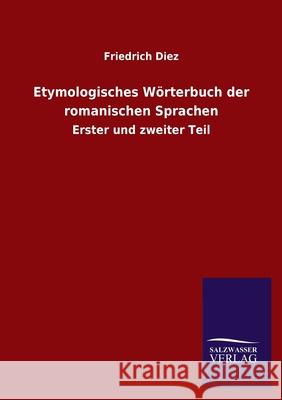 Friedrich Diez

Etymologisches Wörterbuch der romanischen Sprachen

Erster und zweiter Teil

SALZWASSER VERLAG

Kraina Książek